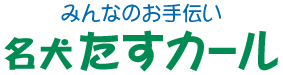 みんなのお手伝い
名犬たすカール